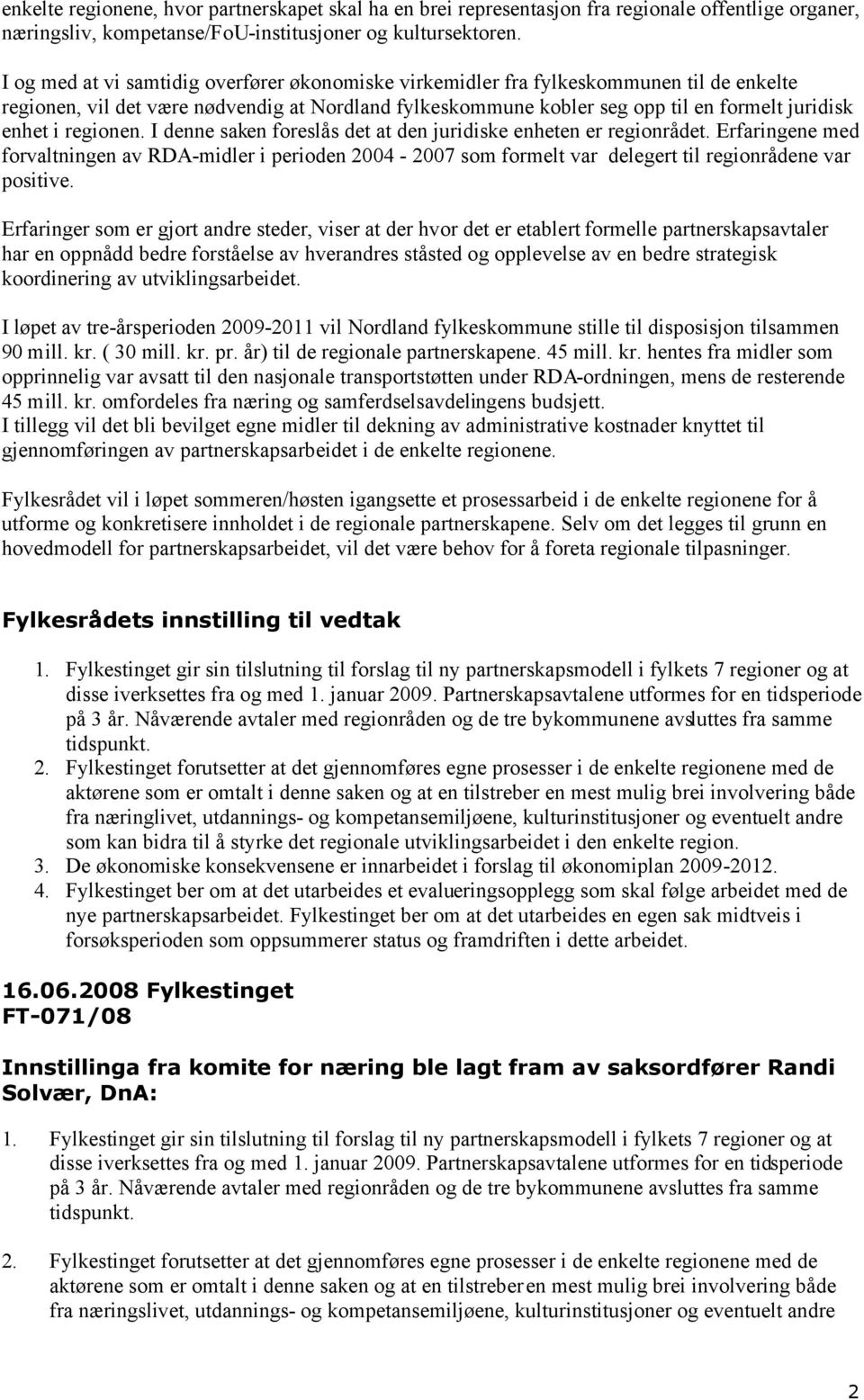 enkelte regionene, hvor partnerskapet skal ha en brei representasjon fra regionale offentlige organer, næringsliv, kompetanse/FoU-institusjoner og kultursektoren.

I og med at vi samtidig overfører økonomiske virkemidler fra fylkeskommunen til de enkelte regionen, vil det være nødvendig at Nordland fylkeskommune kobler seg opp til en formelt juridisk enhet i regionen. I denne saken foreslås det at den juridiske enheten er regionrådet. Erfaringene med forvaltningen av RDA-midler i perioden 2004 - 2007 som formelt var delegert til regionrådene var positive.

Erfaringer som er gjort andre steder, viser at der hvor det er etablert formelle partnerskapsavtaler har en oppnådd bedre forståelse av hverandres ståsted og opplevelse av en bedre strategisk koordinering av utviklingsarbeidet.

I løpet av tre-årsperioden 2009-2011 vil Nordland fylkeskommune stille til disposisjon tilsammen 90 mill. kr. ( 30 mill. kr. pr. år) til de regionale partnerskapene. 45 mill. kr. hentes fra midler som opprinnelig var avsatt til den nasjonale transportstøtten under RDA-ordningen, mens de resterende 45 mill. kr. omfordeles fra næring og samferdselsavdelingens budsjett.
I tillegg vil det bli bevilget egne midler til dekning av administrative kostnader knyttet til gjennomføringen av partnerskapsarbeidet i de enkelte regionene.

Fylkesrådet vil i løpet sommeren/høsten igangsette et prosessarbeid i de enkelte regionene for å utforme og konkretisere innholdet i de regionale partnerskapene. Selv om det legges til grunn en hovedmodell for partnerskapsarbeidet, vil det være behov for å foreta regionale tilpasninger.

Fylkesrådets innstilling til vedtak

1. Fylkestinget gir sin tilslutning til forslag til ny partnerskapsmodell i fylkets 7 regioner og at disse iverksettes fra og med 1. januar 2009. Partnerskapsavtalene utformes for en tidsperiode på 3 år. Nåværende avtaler med regionråden og de tre bykommunene avsluttes fra samme tidspunkt.
2. Fylkestinget forutsetter at det gjennomføres egne prosesser i de enkelte regionene med de aktørene som er omtalt i denne saken og at en tilstreber en mest mulig brei involvering både fra næringlivet, utdannings- og kompetansemiljøene, kulturinstitusjoner og eventuelt andre som kan bidra til å styrke det regionale utviklingsarbeidet i den enkelte region.
3. De økonomiske konsekvensene er innarbeidet i forslag til økonomiplan 2009-2012.
4. Fylkestinget ber om at det utarbeides et evalueringsopplegg som skal følge arbeidet med de nye partnerskapsarbeidet. Fylkestinget ber om at det utarbeides en egen sak midtveis i forsøksperioden som oppsummerer status og framdriften i dette arbeidet.

16.06.2008 Fylkestinget
FT-071/08

Innstillinga fra komite for næring ble lagt fram av saksordfører Randi Solvær, DnA:

1. Fylkestinget gir sin tilslutning til forslag til ny partnerskapsmodell i fylkets 7 regioner og at disse iverksettes fra og med 1. januar 2009. Partnerskapsavtalene utformes for en tidsperiode på 3 år. Nåværende avtaler med regionråden og de tre bykommunene avsluttes fra samme tidspunkt.

2. Fylkestinget forutsetter at det gjennomføres egne prosesser i de enkelte regionene med de aktørene som er omtalt i denne saken og at en tilstreber en mest mulig brei involvering både fra næringslivet, utdannings- og kompetansemiljøene, kulturinstitusjoner og eventuelt andre

2